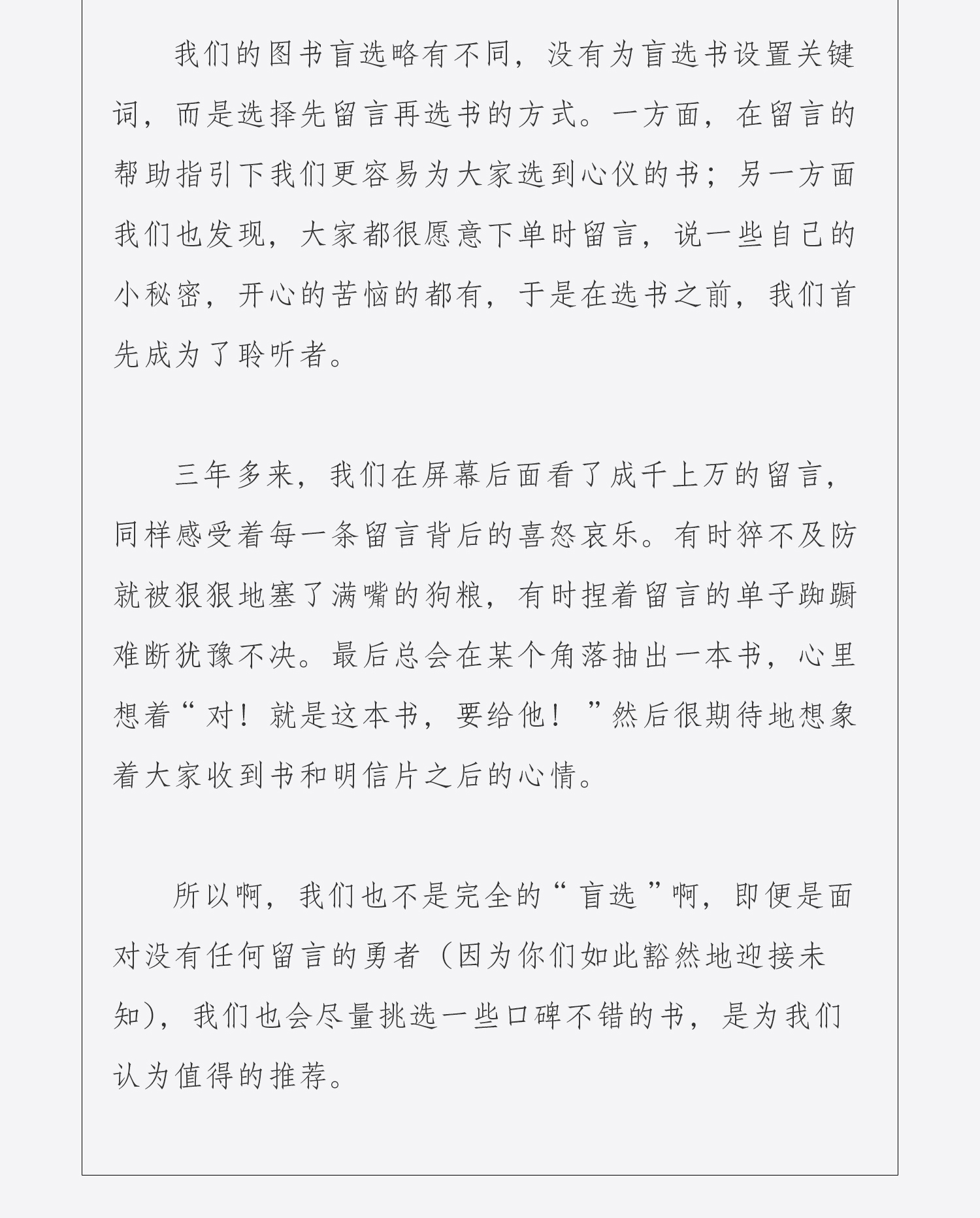 我们的图书盲选略有不同，没有为盲选书设置关键词，而是选择先留言再选书的方式。一方面，在留言的帮助指引下我们更容易为大家选到心仪的书；另一方面我们也发现，大家都很愿意下单时留言，说一些自己的小秘密，开心的苦恼的都有，于是在选书之前，我们首先成为了聆听者。

三年多来，我们在屏幕后面看了成千上万的留言，同样感受着每一条留言背后的喜怒哀乐。有时猝不及防就被狠狠地塞了满嘴的狗粮，有时捏着留言的单子踟蹰难断犹豫不决。最后总会在某个角落抽出一本书，心里想着“对！就是这本书，要给他！”然后很期待地想象着大家收到书和明信片之后的心情。

所以啊，我们也不是完全的“盲选”啊，即便是面对没有任何留言的勇者（因为你们如此豁然地迎接未知），我们也会尽量挑选一些口碑不错的书，是为我们认为值得的推荐。